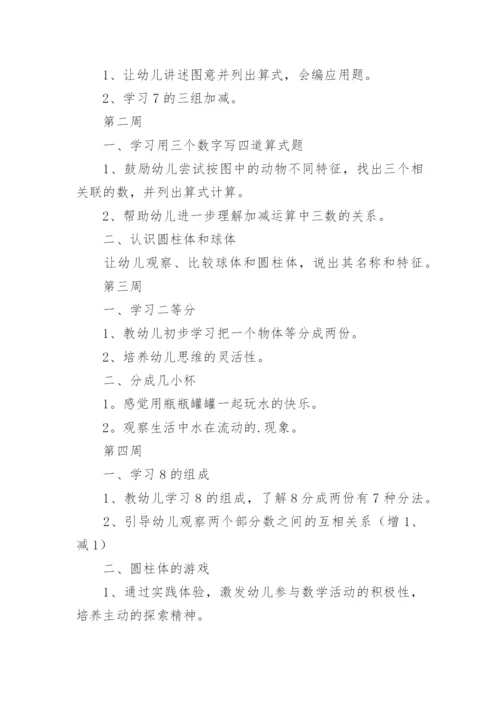 1、让幼儿讲述图意并列出算式，会编应用题。

2、学习7的三组加减。

第二周

一、学习用三个数字写四道算式题

1、鼓励幼儿尝试按图中的动物不同特征，找出三个相关联的数，并列出算式计算。

2、帮助幼儿进一步理解加减运算中三数的关系。

二、认识圆柱体和球体

让幼儿观察、比较球体和圆柱体，说出其名称和特征。

第三周

一、学习二等分

1、教幼儿初步学习把一个物体等分成两份。

2、培养幼儿思维的灵活性。

二、分成几小杯

1。感觉用瓶瓶罐罐一起玩水的快乐。

2。观察生活中水在流动的.现象。

第四周

一、学习8的组成

1、教幼儿学习8的组成，了解8分成两份有7种分法。

2、引导幼儿观察两个部分数之间的互相关系（增1、减1）

二、圆柱体的游戏

1、通过实践体验，激发幼儿参与数学活动的积极性，培养主动的探索精神。